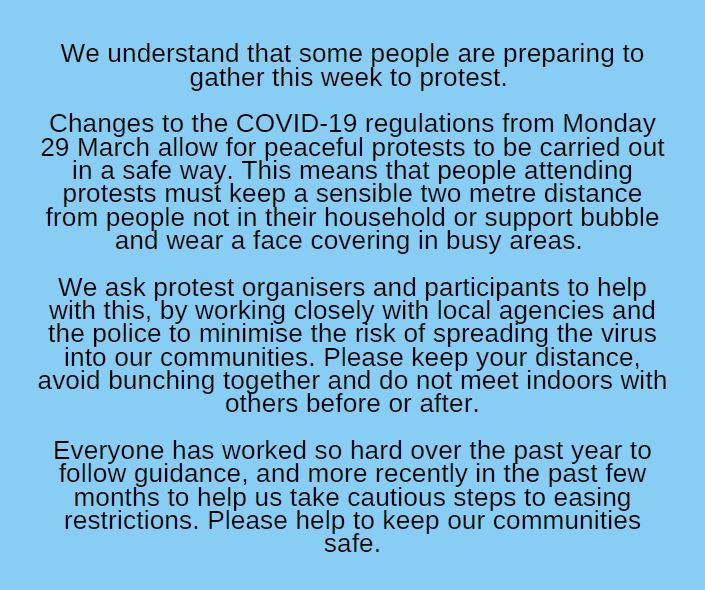 We understand that some people are preparing to gather this week to protest.

Changes to the COVID-19 regulations from Monday 29 March allow for peaceful protests to be carried out in a safe way. This means that people attending protests must keep a sensible two metre distance from people not in their household or support bubble and wear a face covering in busy areas.

We ask protest organisers and participants to help with this, by working closely with local agencies and the police to minimise the risk of spreading the virus into our communities. Please keep your distance, avoid bunching together and do not meet indoors with others before or after.

Everyone has worked so hard over the past year to follow guidance, and more recently in the past few months to help us take cautious steps to easing restrictions. Please help to keep our communities safe.